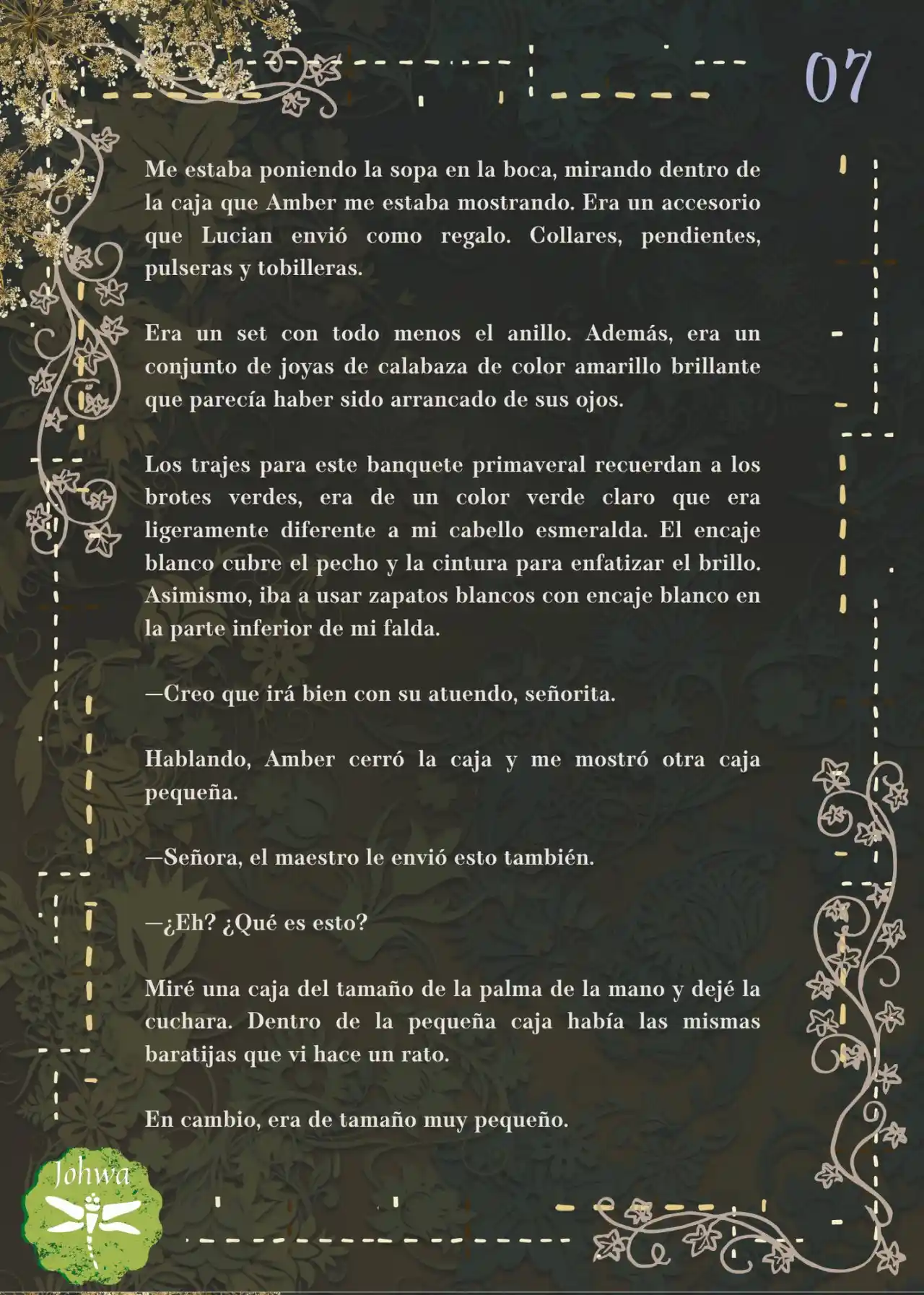 07

Me estaba poniendo la sopa en la boca, mirando dentro de la caja que Amber me estaba mostrando. Era un accesorio que Lucian envió como regalo. Collares, pendientes, pulseras y tobilleras.

Era un set con todo menos el anillo. Además, era un conjunto de joyas de calabaza de color amarillo brillante que parecía haber sido arrancado de sus ojos.

Los trajes para este banquete primaveral recuerdan a los brotes verdes, era de un color verde claro que era ligeramente diferente a mi cabello esmeralda. El encaje blanco cubre el pecho y la cintura para enfatizar el brillo. Asimismo, iba a usar zapatos blancos con encaje blanco en la parte inferior de mi falda.

—Creo que irá bien con su atuendo, señorita.

Hablando, Amber cerró la caja y me mostró otra caja pequeña.

—Señora, el maestro le envió esto también.

—¿Eh? ¿Qué es esto?

Miré una caja del tamaño de la palma de la mano y dejé la cuchara. Dentro de la pequeña caja había las mismas baratijas que vi hace un rato.

En cambio, era de tamaño muy pequeño.

Johwa